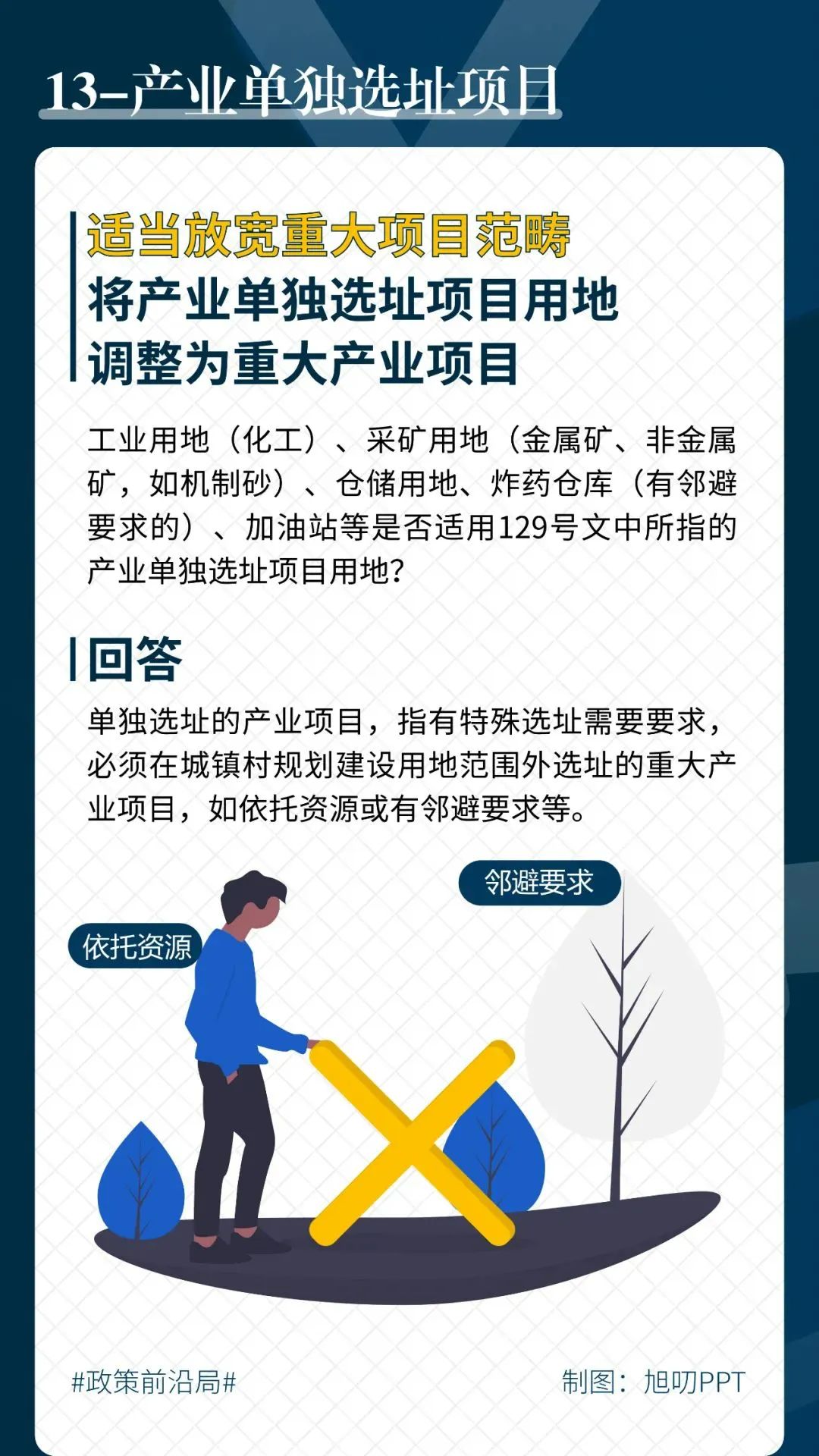 13-产业单独选址项目

适当放宽重大项目范畴
将产业单独选址项目用地
调整为重大产业项目

工业用地（化工）、采矿用地（金属矿、非金属矿，如机制砂）、仓储用地、炸药仓库（有邻避要求的）、加油站等是否适用129号文中所指的产业单独选址项目用地?

回答

单独选址的产业项目，指有特殊选址需要要求，必须在城镇村规划建设用地范围外选址的重大产业项目，如依托资源或有邻避要求等。

邻避要求

依托资源

#政策前沿局#

制图：旭叨PPT